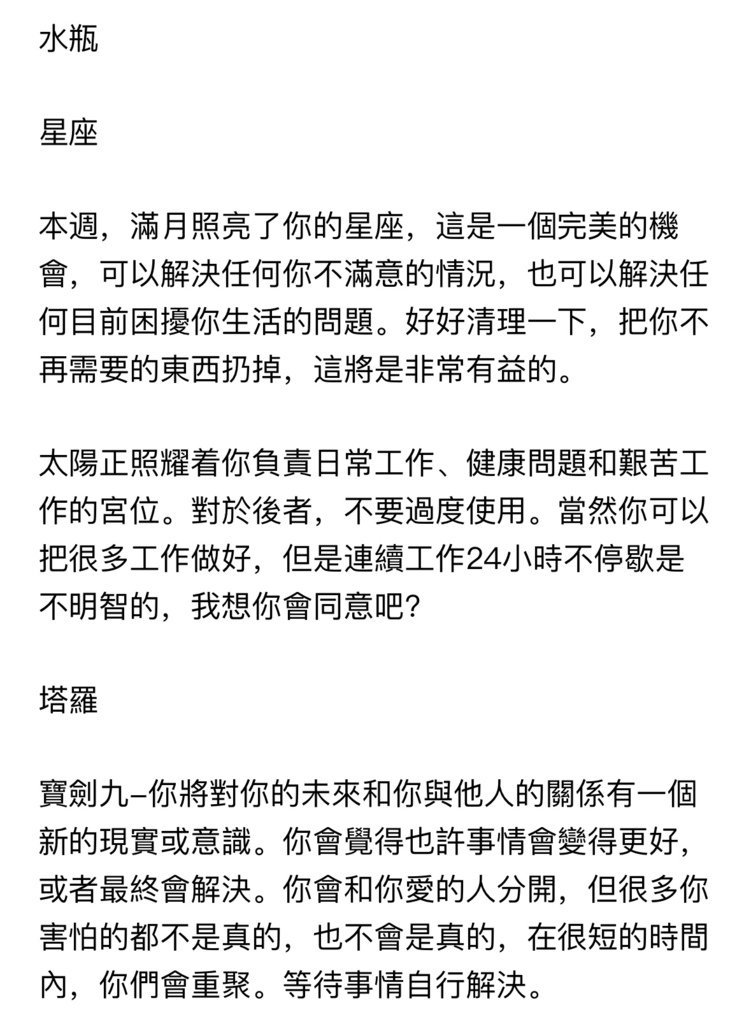 水瓶

星座

本週，滿月照亮了你的星座，這是一個完美的機會，可以解決任何你不滿意的情況，也可以解決任何目前困擾你生活的問題。好好清理一下，把你不再需要的東西扔掉，這將是非常有益的。

太陽正照耀着你負責日常工作、健康問題和艱苦工作的宮位。對於後者，不要過度使用。當然你可以把很多工作做好，但是連續工作24小時不停歇是不明智的，我想你會同意吧?

塔羅

寶劍九–你將對你的未來和你與他人的關係有一個新的現實或意識。你會覺得也許事情會變得更好，或者最終會解決。你會和你愛的人分開，但很多你害怕的都不是真的，也不會是真的，在很短的時間內，你們會重聚。等待事情自行解決。